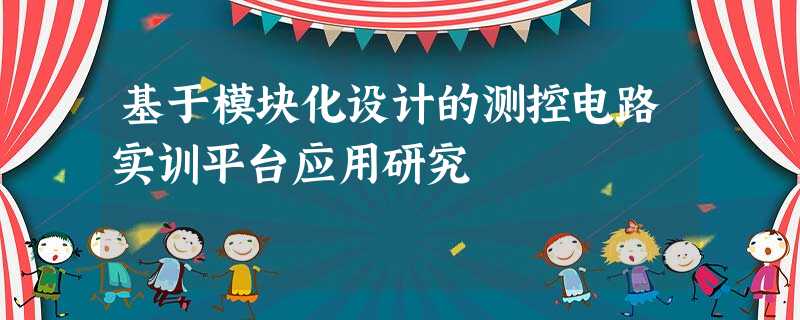 基于模块化设计的测控电路实训平台应用研究